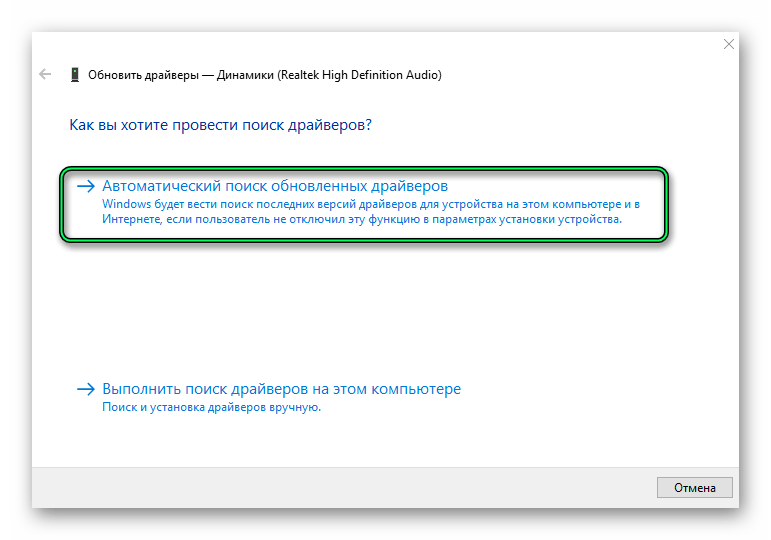 Обновить драйверы — Динамики (Realtek High Definition Audio)

Как вы хотите провести поиск драйверов?

→ Автоматический поиск обновленных драйверов
Windows будет вести поиск последних версий драйверов для устройства на этом компьютере и в Интернете, если пользователь не отключил эту функцию в параметрах установки устройства.

→ Выполнить поиск драйверов на этом компьютере
Поиск и установка драйверов вручную.

Отмена